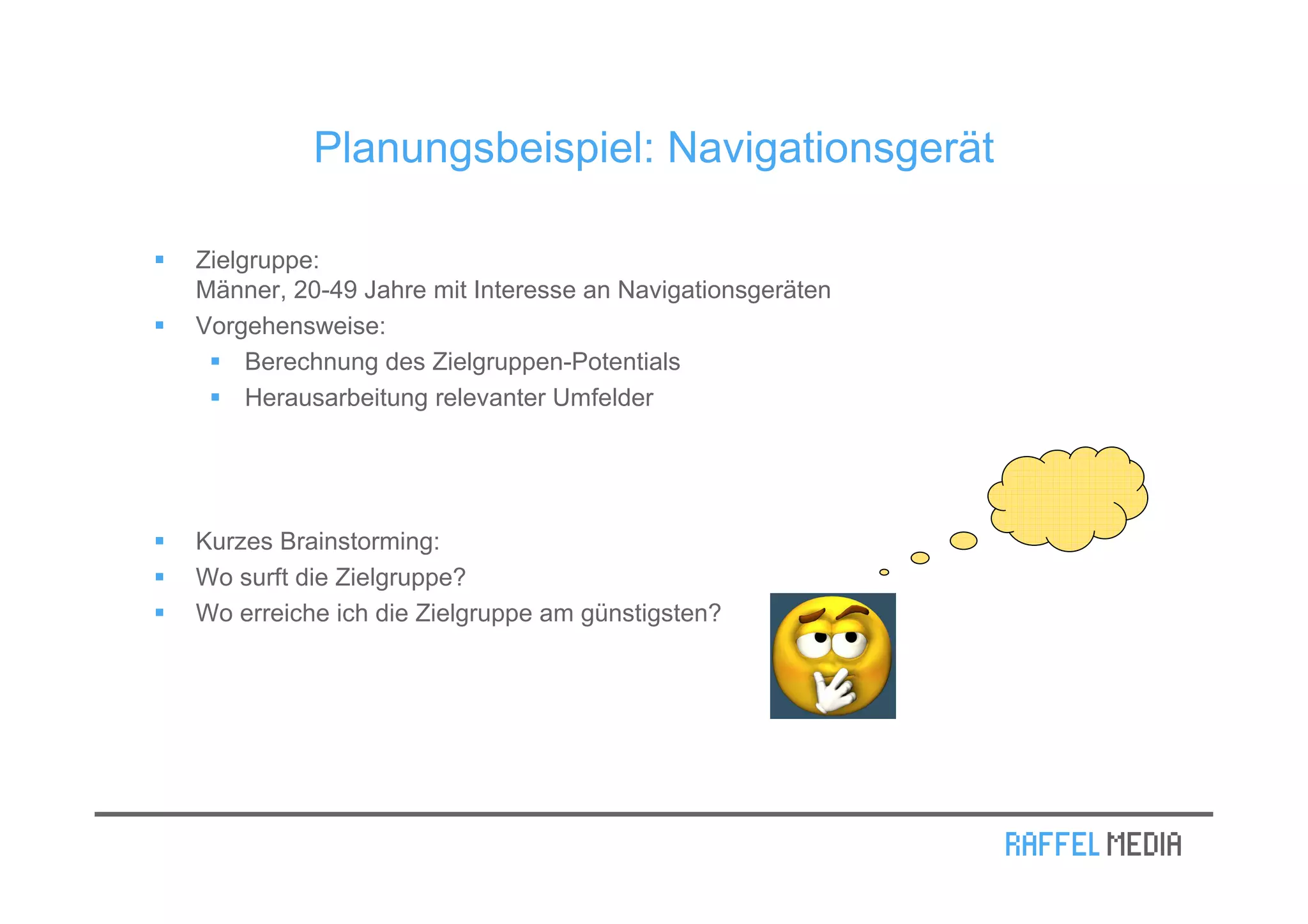 Planungsbeispiel: Navigationsgerät

- Zielgruppe:
Männer, 20-49 Jahre mit Interesse an Navigationsgeräten
- Vorgehensweise:
  - Berechnung des Zielgruppen-Potentials
  - Herausarbeitung relevanter Umfelder

- Kurzes Brainstorming:
- Wo surft die Zielgruppe?
- Wo erreiche ich die Zielgruppe am günstigsten?

RAFFEL MEDIA